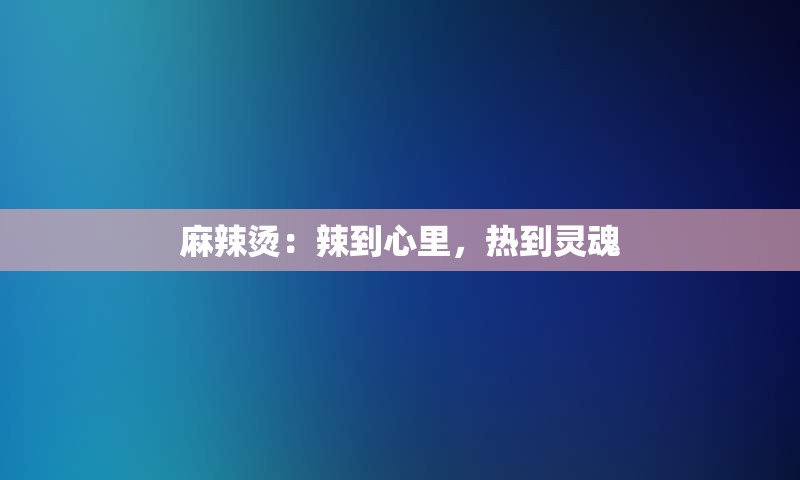 麻辣烫：辣到心里，热到灵魂